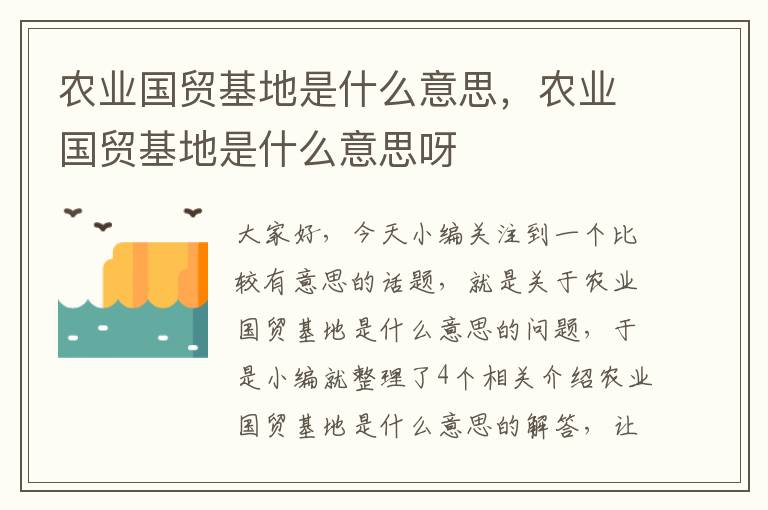 农业国贸基地是什么意思，农业国贸基地是什么意思呀

大家好，今天小编关注到一个比较有意思的话题，就是关于农业国贸基地是什么意思的问题，于是小编就整理了4个相关介绍农业国贸基地是什么意思的解答，让